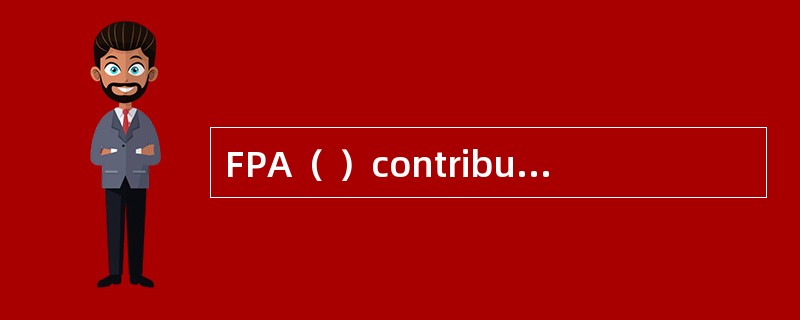 FPA（ ）contribu...